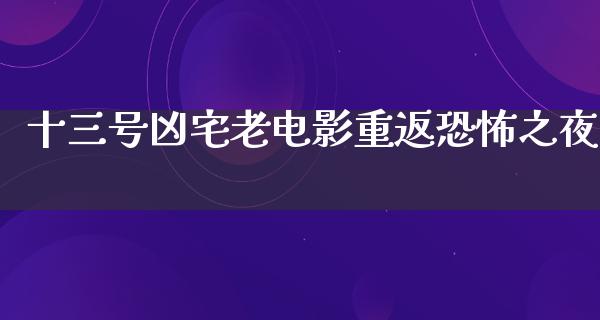 十三号凶宅老电影重返恐怖之夜